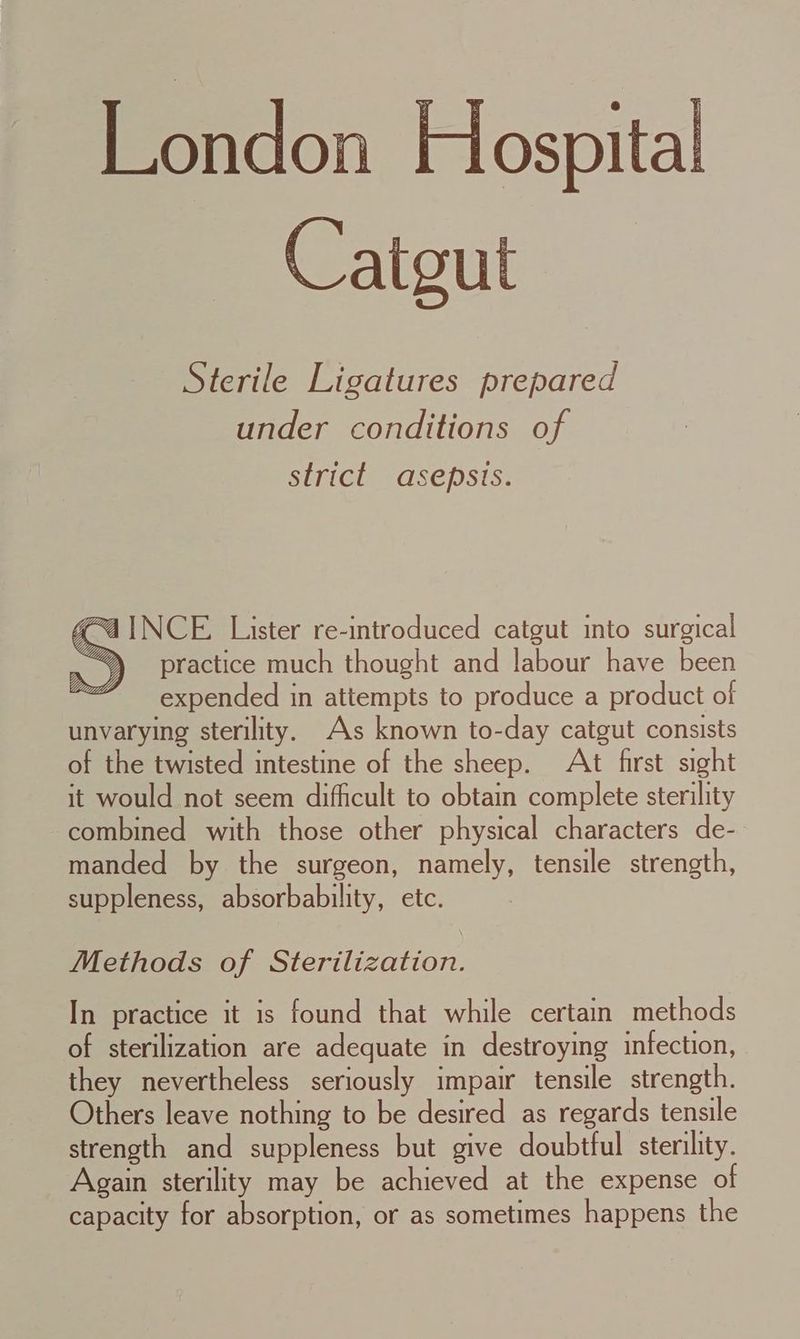 London Hospital Catgut

Sterile Ligatures prepared under conditions of strict asepsis.

SINCE Lister re-introduced catgut into surgical practice much thought and labour have been expended in attempts to produce a product of unvarying sterility. As known to-day catgut consists of the twisted intestine of the sheep. At first sight it would not seem difficult to obtain complete sterility combined with those other physical characters demanded by the surgeon, namely, tensile strength, suppleness, absorbability, etc.

Methods of Sterilization.

In practice it is found that while certain methods of sterilization are adequate in destroying infection, they nevertheless seriously impair tensile strength. Others leave nothing to be desired as regards tensile strength and suppleness but give doubtful sterility. Again sterility may be achieved at the expense of capacity for absorption, or as sometimes happens the